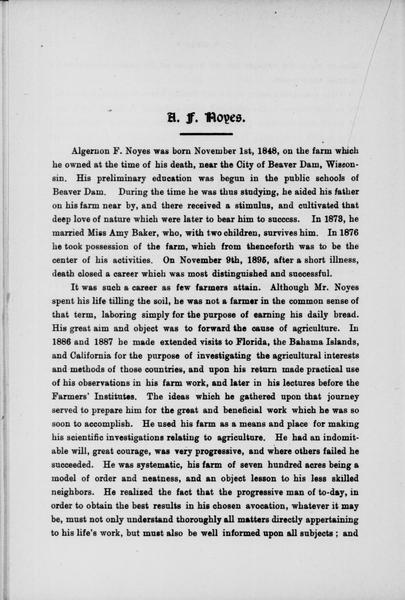 A. F. Noyes.

Algernon F. Noyes was born November 1st, 1848, on the farm which he owned at the time of his death, near the City of Beaver Dam, Wisconsin. His preliminary education was begun in the public schools of Beaver Dam. During the time he was thus studying, he aided his father on his farm near by, and there received a stimulus, and cultivated that deep love of nature which were later to bear him to success. In 1873, he married Miss Amy Baker, who, with two children, survives him. In 1876 he took possession of the farm, which from thenceforth was to be the center of his activities. On November 9th, 1895, after a short illness, death closed a career which was most distinguished and successful.

It was such a career as few farmers attain. Although Mr. Noyes spent his life tilling the soil, he was not a farmer in the common sense of that term, laboring simply for the purpose of earning his daily bread. His great aim and object was to forward the cause of agriculture. In 1886 and 1887 he made extended visits to Florida, the Bahama Islands, and California for the purpose of investigating the agricultural interests and methods of those countries, and upon his return made practical use of his observations in his farm work, and later in his lectures before the Farmers' Institutes. The ideas which he gathered upon that journey served to prepare him for the great and beneficial work which he was so soon to accomplish. He used his farm as a means and place for making his scientific investigations relating to agriculture. He had an indomitable will, great courage, was very progressive, and where others failed he succeeded. He was systematic, his farm of seven hundred acres being a model of order and neatness, and an object lesson to his less skilled neighbors. He realized the fact that the progressive man of to-day, in order to obtain the best results in his chosen avocation, whatever it may be, must not only understand thoroughly all matters directly appertaining to his life's work, but must also be well informed upon all subjects; and